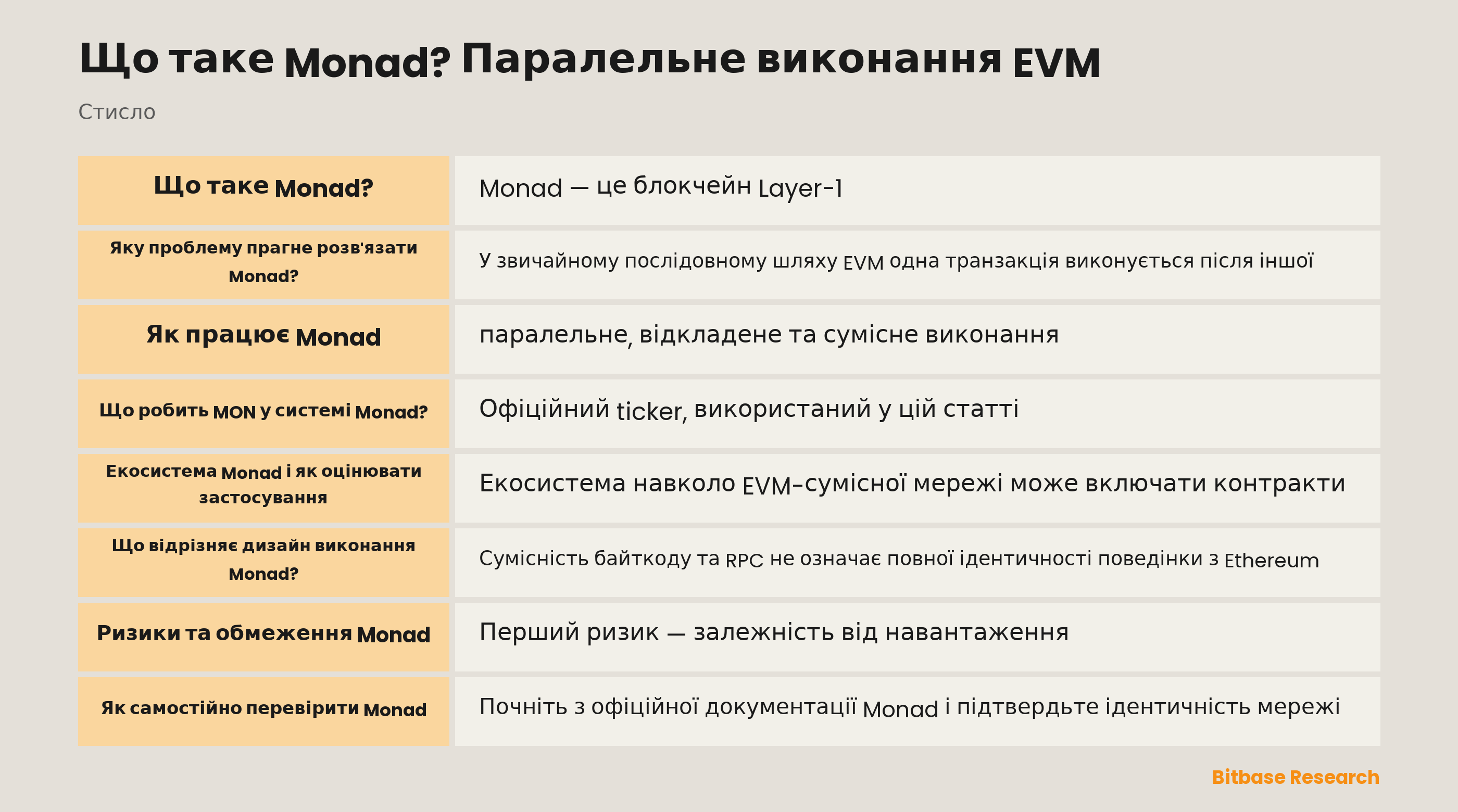 Що таке Monad? Паралельне виконання EVM

Стисло

| Що таке Monad? | Monad — це блокчейн Layer-1 |
|---|---|
| Яку проблему прагне розв'язати Monad? | У звичайному послідовному шляху EVM одна транзакція виконується після іншої |
| Як працює Monad | паралельне, відкладене та сумісне виконання |
| Що робить MON у системі Monad? | Офіційний ticker, використаний у цій статті |
| Екосистема Monad і як оцінювати застосування | Екосистема навколо EVM-сумісної мережі може включати контракти |
| Що відрізняє дизайн виконання Monad? | Сумісність байткоду та RPC не означає повної ідентичності поведінки з Ethereum |
| Ризики та обмеження Monad | Перший ризик — залежність від навантаження |
| Як самостійно перевірити Monad | Почніть з офіційної документації Monad і підтвердьте ідентичність мережі |

Bitbase Research